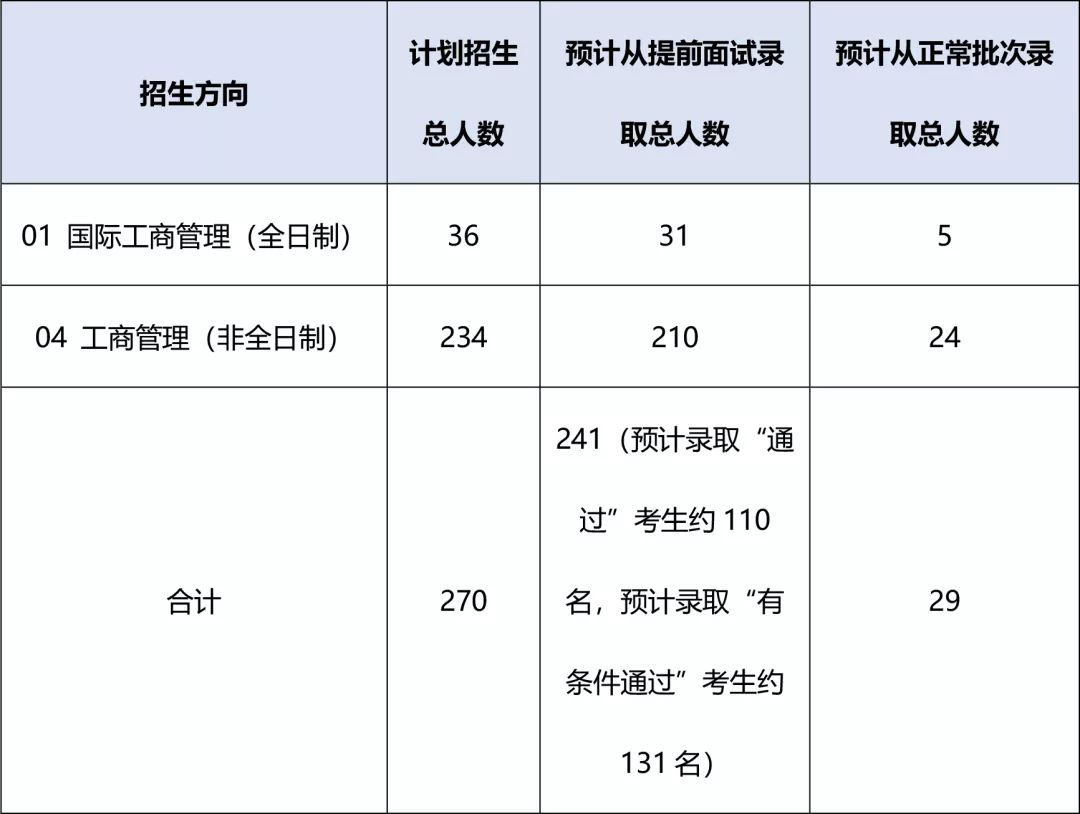 | 招生方向 | 计划招生总人数 | 预计从提前面试录取总人数 | 预计从正常批次录取总人数 |
|---|---|---|---|
| 01 国际工商管理（全日制） | 36 | 31 | 5 |
| 04 工商管理（非全日制） | 234 | 210 | 24 |
| 合计 | 270 | 241（预计录取“通过”考生约110名，预计录取“有条件通过”考生约131名） | 29 |